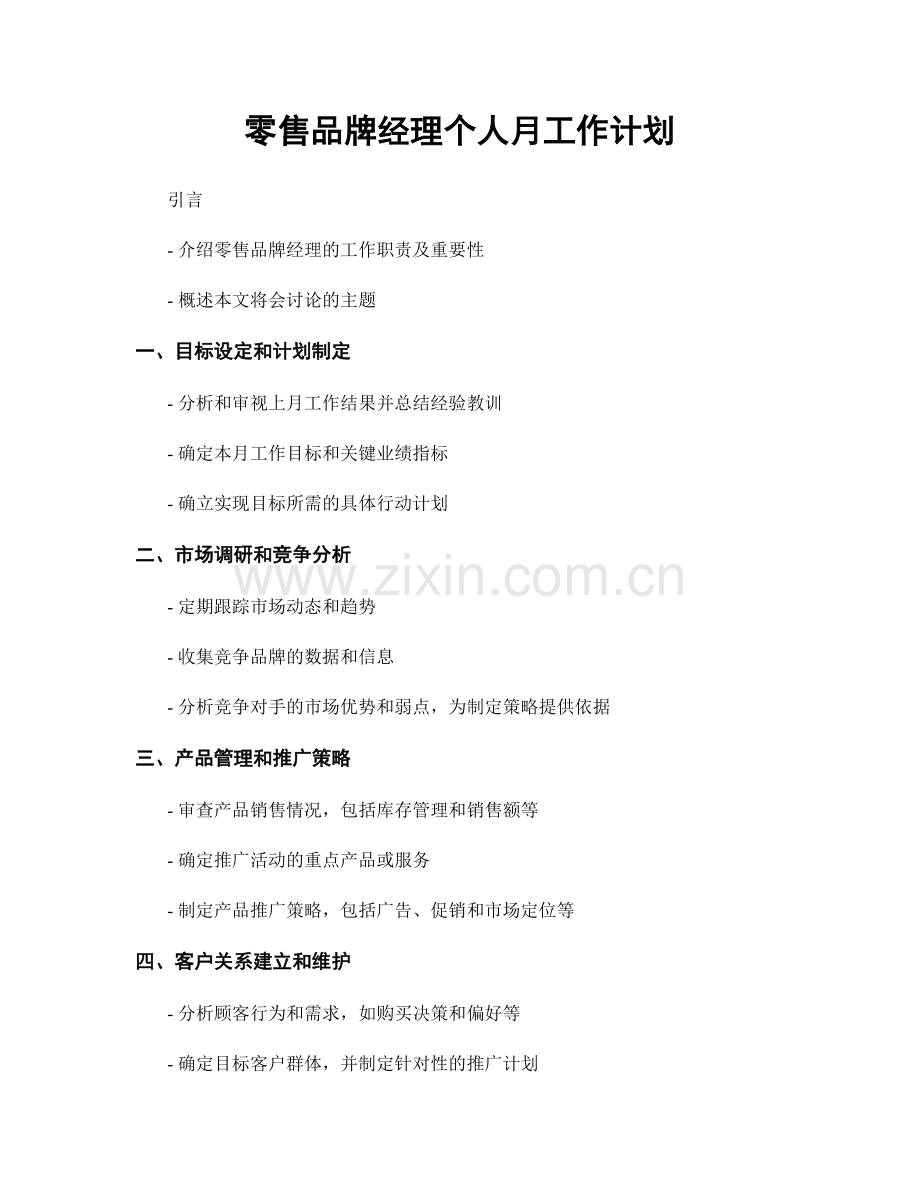 零售品牌经理个人月工作计划

引言

- 介绍零售品牌经理的工作职责及重要性

- 概述本文将会讨论的主题

一、目标设定和计划制定

- 分析和审视上月工作结果并总结经验教训

- 确定本月工作目标和关键业绩指标

- 确立实现目标所需的具体行动计划

二、市场调研和竞争分析

www.zixin.com.cn

- 定期跟踪市场动态和趋势

- 收集竞争品牌的数据和信息

- 分析竞争对手的市场优势和弱点，为制定策略提供依据

三、产品管理和推广策略

- 审查产品销售情况，包括库存管理和销售额等

- 确定推广活动的重点产品或服务

- 制定产品推广策略，包括广告、促销和市场定位等

四、客户关系建立和维护

- 分析顾客行为和需求，如购买决策和偏好等

- 确定目标客户群体，并制定针对性的推广计划